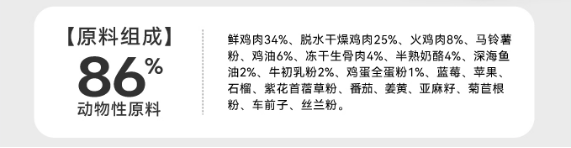 【原料组成】
86%
动物性原料

鲜鸡肉34%、脱水干燥鸡肉25%、火鸡肉8%、马铃薯粉、鸡油6%、冻干生骨肉4%、半熟奶酪4%、深海鱼油2%、牛初乳粉2%、鸡蛋全蛋粉1%、蓝莓、苹果、石榴、紫花苜蓿草粉、番茄、姜黄、亚麻籽、菊苣根粉、车前子、丝兰粉。